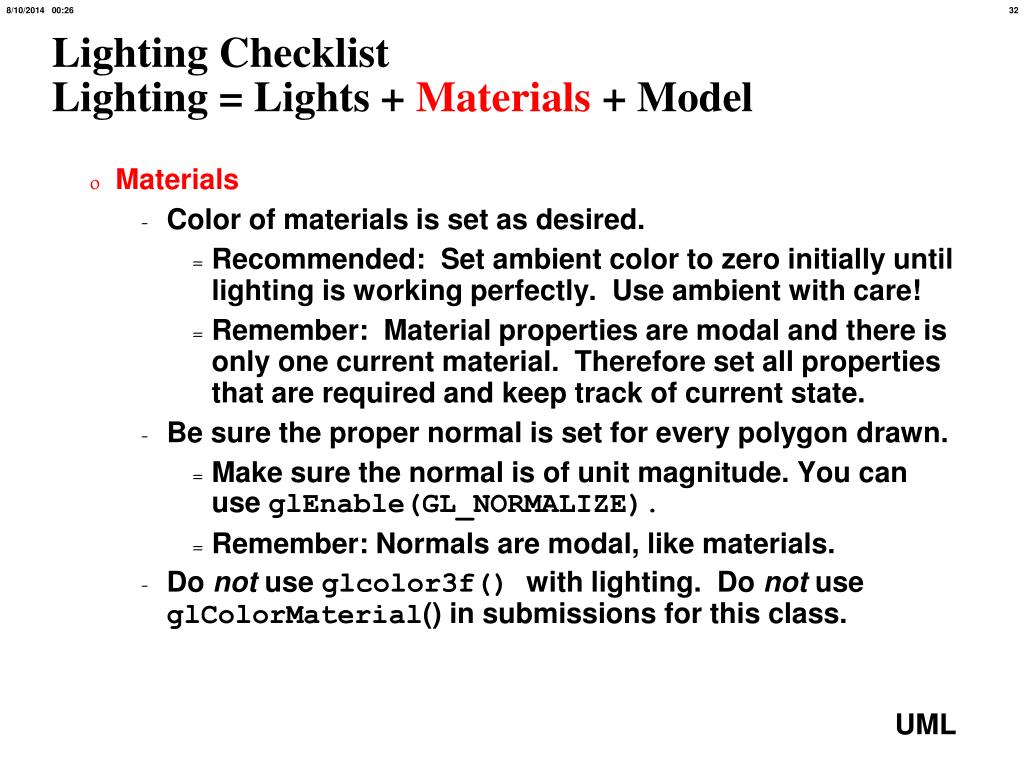 8/10/2014 00:26

32

Lighting Checklist
Lighting = Lights + Materials + Model

o Materials

- Color of materials is set as desired.

= Recommended: Set ambient color to zero initially until lighting is working perfectly. Use ambient with care!

= Remember: Material properties are modal and there is only one current material. Therefore set all properties that are required and keep track of current state.

- Be sure the proper normal is set for every polygon drawn.

= Make sure the normal is of unit magnitude. You can use glEnable(GL_NORMALIZE).

= Remember: Normals are modal, like materials.

- Do not use glcolor3f() with lighting. Do not use glColorMaterial() in submissions for this class.

UML